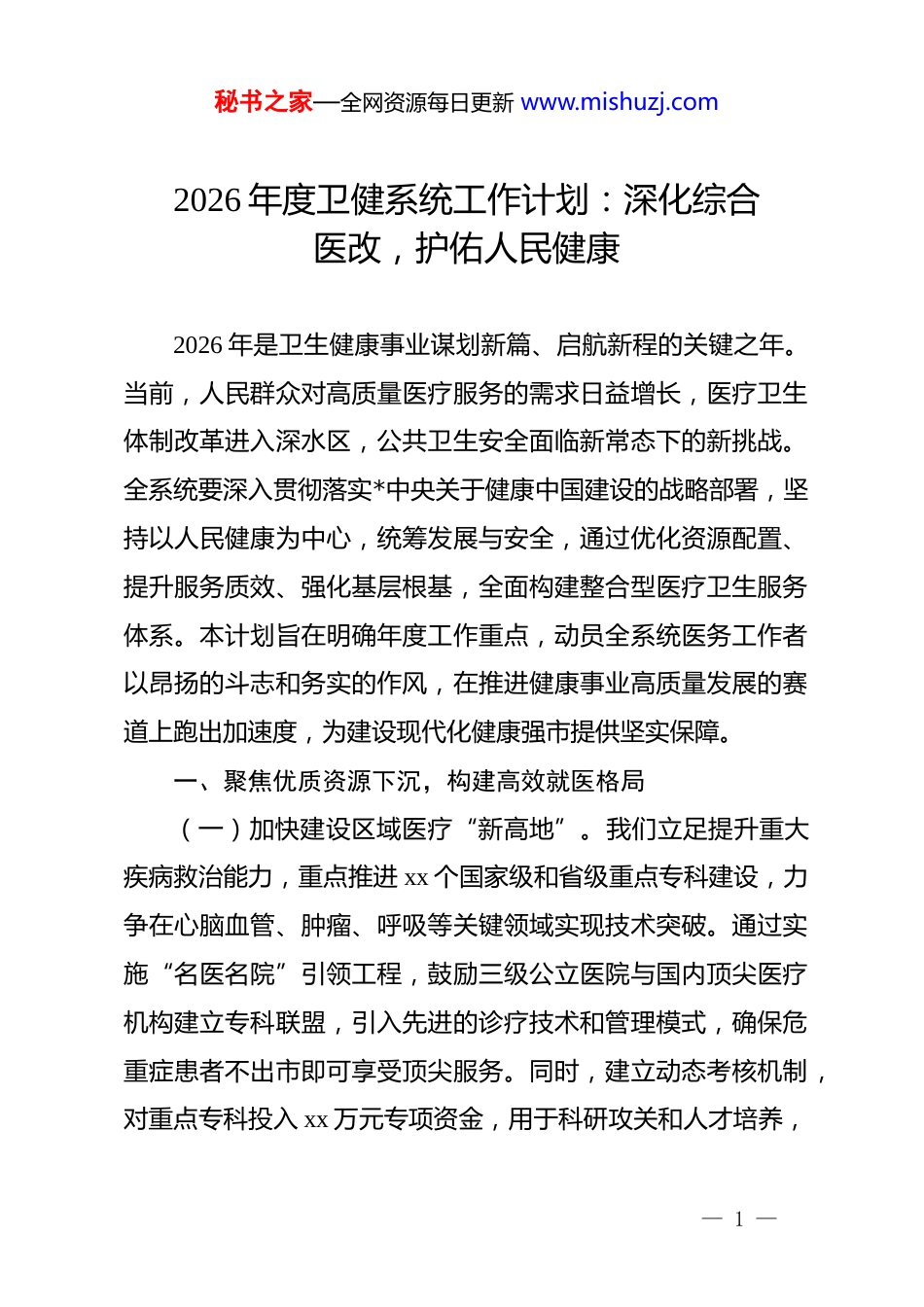 秘书之家—全网资源每日更新 www.mishuzj.com

2026 年度卫健系统工作计划：深化综合医改，护佑人民健康

2026 年是卫生健康事业谋划新篇、启航新程的关键之年。当前，人民群众对高质量医疗服务的需求日益增长，医疗卫生体制改革进入深水区，公共卫生安全面临新常态下的新挑战。全系统要深入贯彻落实*中央关于健康中国建设的战略部署，坚持以人民健康为中心，统筹发展与安全，通过优化资源配置、提升服务质效、强化基层根基，全面构建整合型医疗卫生服务体系。本计划旨在明确年度工作重点，动员全系统医务工作者以昂扬的斗志和务实的作风，在推进健康事业高质量发展的赛道上跑出加速度，为建设现代化健康强市提供坚实保障。

一、聚焦优质资源下沉，构建高效就医格局

（一）加快建设区域医疗“新高地”。我们立足提升重大疾病救治能力，重点推进 xx 个国家级和省级重点专科建设，力争在心脑血管、肿瘤、呼吸等关键领域实现技术突破。通过实施“名医名院”引领工程，鼓励三级公立医院与国内顶尖医疗机构建立专科联盟，引入先进的诊疗技术和管理模式，确保危重症患者不出市即可享受顶尖服务。同时，建立动态考核机制，对重点专科投入 xx 万元专项资金，用于科研攻关和人才培养，

— 1 —